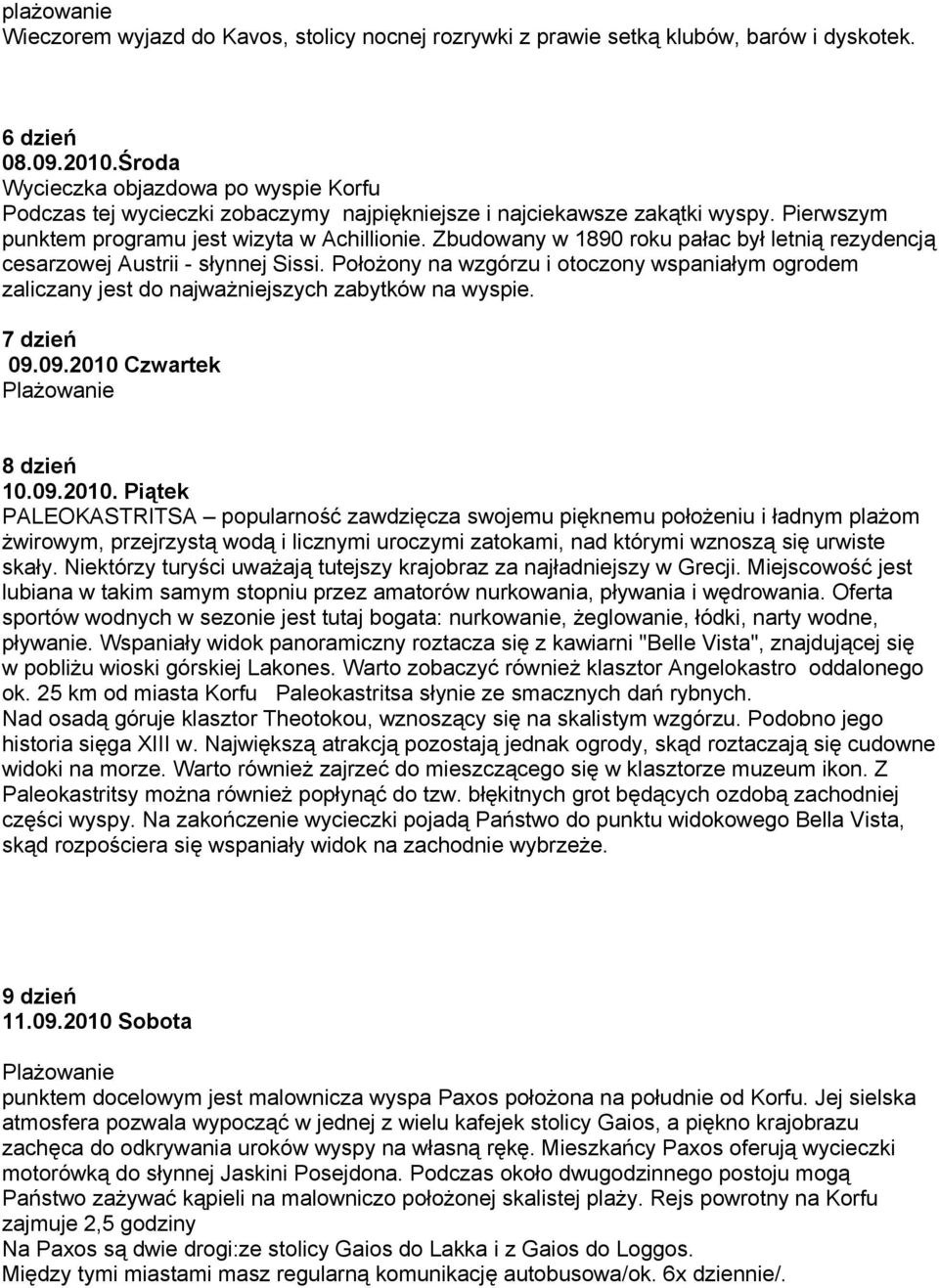 plażowanie
Wieczorem wyjazd do Kavos, stolicy nocnej rozrywki z prawie setką klubów, barów i dyskotek.

6 dzień
08.09.2010.Środa
Wycieczka objazdowa po wyspie Korfu
Podczas tej wycieczki zobaczymy najpiękniejsze i najciekawsze zakątki wyspy. Pierwszym punktem programu jest wizyta w Achillionie. Zbudowany w 1890 roku pałac był letnią rezydencją cesarzowej Austrii - słynnej Sissi. Położony na wzgórzu i otoczony wspaniałym ogrodem zaliczany jest do najważniejszych zabytków na wyspie.

7 dzień
09.09.2010 Czwartek
Plażowanie

8 dzień
10.09.2010. Piątek
PALEOKASTRITSA – popularność zawdzięcza swojemu pięknemu położeniu i ładnym plażom żwirowym, przejrzystą wodą i licznymi uroczymi zatokami, nad którymi wznoszą się urwiste skały. Niektórzy turyści uważają tutejszy krajobraz za najładniejszy w Grecji. Miejscowość jest lubiana w takim samym stopniu przez amatorów nurkowania, pływania i wędrowania. Oferta sportów wodnych w sezonie jest tutaj bogata: nurkowanie, żeglowanie, łódki, narty wodne, pływanie. Wspaniały widok panoramiczny roztacza się z kawiarni "Belle Vista", znajdującej się w pobliżu wioski górskiej Lakones. Warto zobaczyć również klasztor Angelokastro oddalonego ok. 25 km od miasta Korfu Paleokastritsa słynie ze smacznych dań rybnych.
Nad osadą góruje klasztor Theotokou, wznoszący się na skalistym wzgórzu. Podobno jego historia sięga XIII w. Największą atrakcją pozostają jednak ogrody, skąd roztaczają się cudowne widoki na morze. Warto również zajrzeć do mieszczącego się w klasztorze muzeum ikon. Z Paleokastritsy można również popłynąć do tzw. błękitnych grot będących ozdobą zachodniej części wyspy. Na zakończenie wycieczki pojadą Państwo do punktu widokowego Bella Vista, skąd rozpościera się wspaniały widok na zachodnie wybrzeże.

9 dzień
11.09.2010 Sobota
Plażowanie
punktem docelowym jest malownicza wyspa Paxos położona na południe od Korfu. Jej sielska atmosfera pozwala wypocząć w jednej z wielu kafejek stolicy Gaios, a piękno krajobrazu zachęca do odkrywania uroków wyspy na własną rękę. Mieszkańcy Paxos oferują wycieczki motorówką do słynnej Jaskini Posejdona. Podczas około dwugodzinnego postoju mogą Państwo zażywać kąpieli na malowniczo położonej skalistej plaży. Rejs powrotny na Korfu zajmuje 2,5 godziny
Na Paxos są dwie drogi:ze stolicy Gaios do Lakka i z Gaios do Loggos.
Między tymi miastami masz regularną komunikację autobusowa/ok. 6x dziennie/.